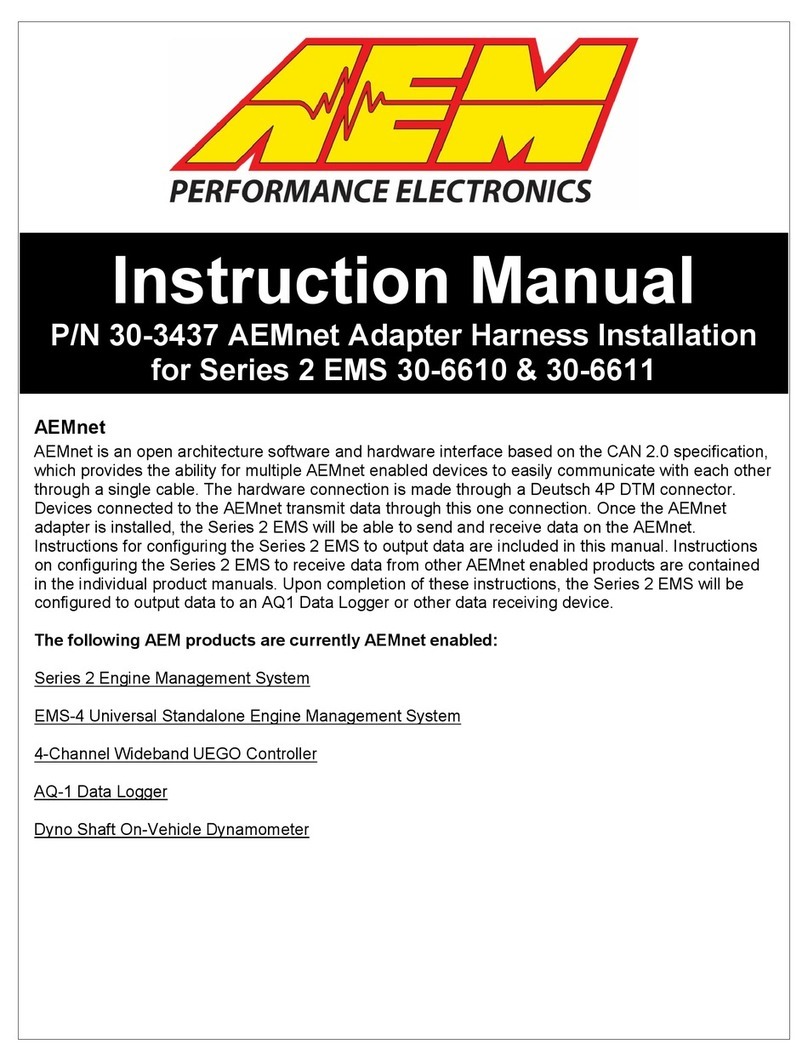 AEM
PERFORMANCE ELECTRONICS

Instruction Manual
P/N 30-3437 AEMnet Adapter Harness Installation for Series 2 EMS 30-6610 & 30-6611

AEMnet
AEMnet is an open architecture software and hardware interface based on the CAN 2.0 specification, which provides the ability for multiple AEMnet enabled devices to easily communicate with each other through a single cable. The hardware connection is made through a Deutsch 4P DTM connector. Devices connected to the AEMnet transmit data through this one connection. Once the AEMnet adapter is installed, the Series 2 EMS will be able to send and receive data on the AEMnet. Instructions for configuring the Series 2 EMS to output data are included in this manual. Instructions on configuring the Series 2 EMS to receive data from other AEMnet enabled products are contained in the individual product manuals. Upon completion of these instructions, the Series 2 EMS will be configured to output data to an AQ1 Data Logger or other data receiving device.

The following AEM products are currently AEMnet enabled:

Series 2 Engine Management System

EMS-4 Universal Standalone Engine Management System

4-Channel Wideband UEGO Controller

AQ-1 Data Logger

Dyno Shaft On-Vehicle Dynamometer